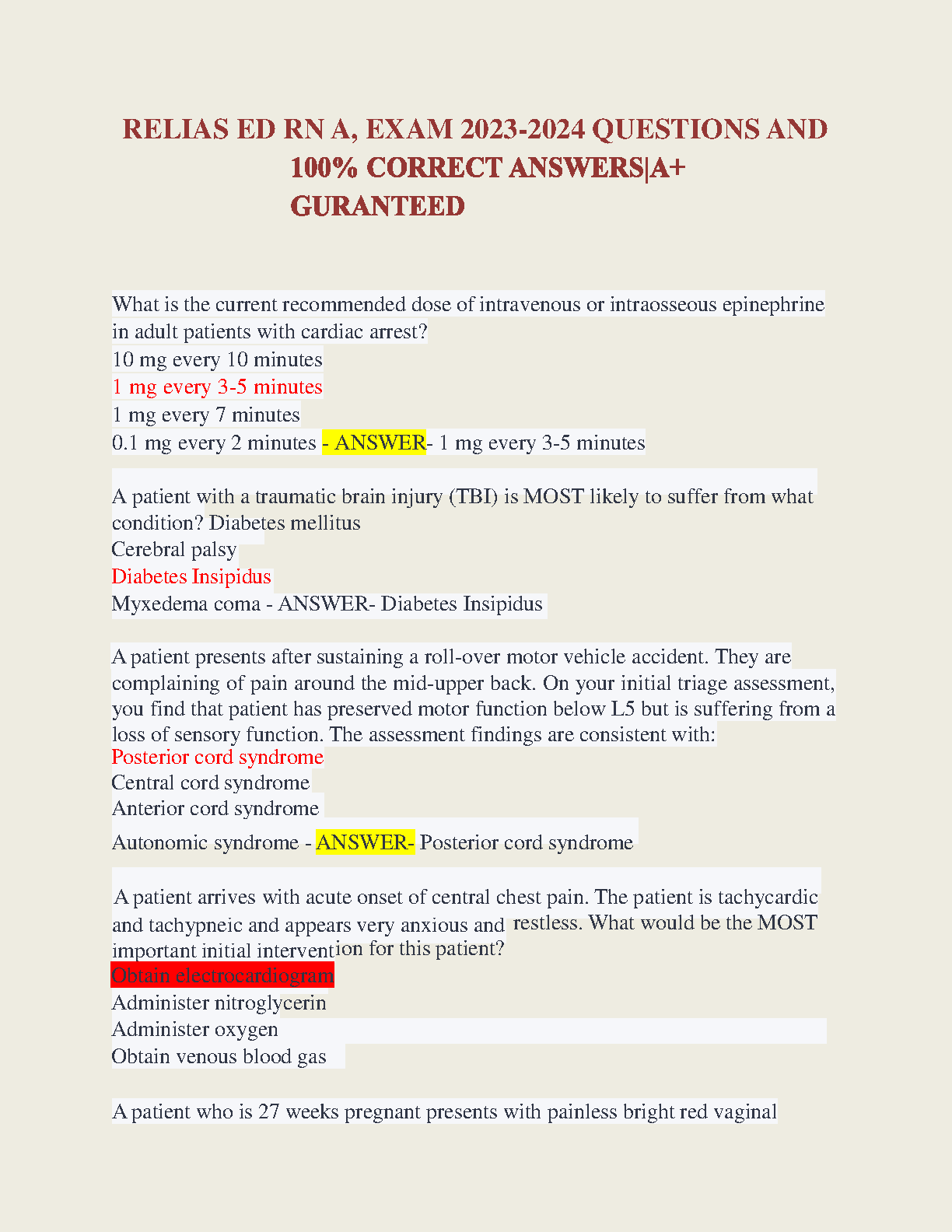 RELIAS ED RN A, EXAM 2023-2024 QUESTIONS AND 100% CORRECT ANSWERS|A+ GURANTEED

What is the current recommended dose of intravenous or intraosseous epinephrine in adult patients with cardiac arrest?
10 mg every 10 minutes
1 mg every 3-5 minutes
1 mg every 7 minutes
0.1 mg every 2 minutes - ANSWER- 1 mg every 3-5 minutes

A patient with a traumatic brain injury (TBI) is MOST likely to suffer from what condition? Diabetes mellitus
Cerebral palsy
Diabetes Insipidus
Myxedema coma - ANSWER- Diabetes Insipidus

A patient presents after sustaining a roll-over motor vehicle accident. They are complaining of pain around the mid-upper back. On your initial triage assessment, you find that patient has preserved motor function below L5 but is suffering from a loss of sensory function. The assessment findings are consistent with:
Posterior cord syndrome
Central cord syndrome
Anterior cord syndrome
Autonomic syndrome - ANSWER- Posterior cord syndrome

A patient arrives with acute onset of central chest pain. The patient is tachycardic and tachypneic and appears very anxious and restless. What would be the MOST important initial intervention for this patient?
Obtain electrocardiogram
Administer nitroglycerin
Administer oxygen
Obtain venous blood gas

A patient who is 27 weeks pregnant presents with painless bright red vaginal